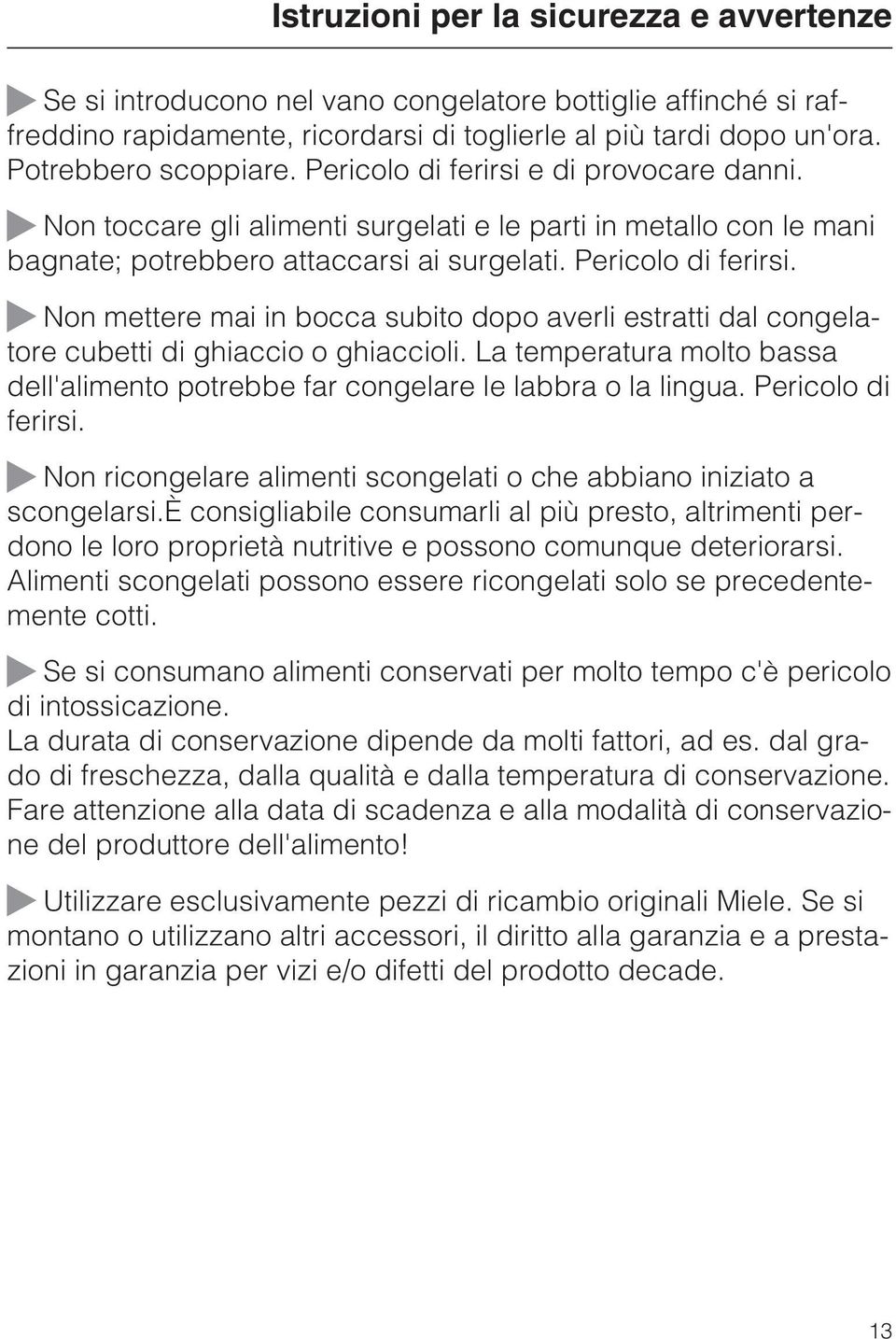 Istruzioni per la sicurezza e avvertenze

Se si introducono nel vano congelatore bottiglie affinché si raffreddino rapidamente, ricordarsi di toglierle al più tardi dopo un'ora. Potrebbero scoppiare. Pericolo di ferirsi e di provocare danni.

Non toccare gli alimenti surgelati e le parti in metallo con le mani bagnate; potrebbero attaccarsi ai surgelati. Pericolo di ferirsi.

Non mettere mai in bocca subito dopo averli estratti dal congelatore cubetti di ghiaccio o ghiaccioli. La temperatura molto bassa dell'alimento potrebbe far congelare le labbra o la lingua. Pericolo di ferirsi.

Non ricongelare alimenti scongelati o che abbiano iniziato a scongelarsi.È consigliabile consumarli al più presto, altrimenti perdono le loro proprietà nutritive e possono comunque deteriorarsi. Alimenti scongelati possono essere ricongelati solo se precedentemente cotti.

Se si consumano alimenti conservati per molto tempo c'è pericolo di intossicazione.
La durata di conservazione dipende da molti fattori, ad es. dal grado di freschezza, dalla qualità e dalla temperatura di conservazione. Fare attenzione alla data di scadenza e alla modalità di conservazione del produttore dell'alimento!

Utilizzare esclusivamente pezzi di ricambio originali Miele. Se si montano o utilizzano altri accessori, il diritto alla garanzia e a prestazioni in garanzia per vizi e/o difetti del prodotto decade.

13